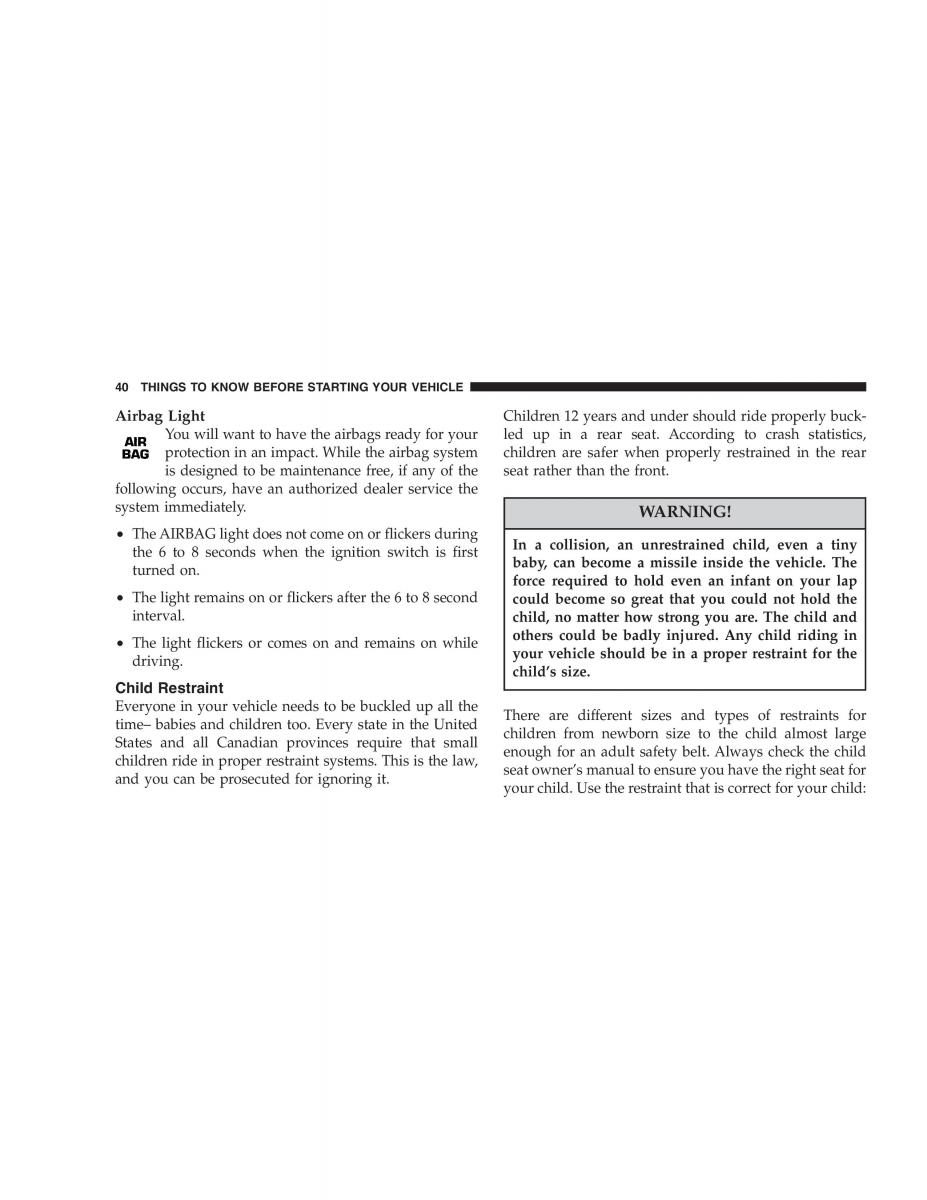 40 THINGS TO KNOW BEFORE STARTING YOUR VEHICLE

Airbag Light

AIR BAG

You will want to have the airbags ready for your protection in an impact. While the airbag system is designed to be maintenance free, if any of the following occurs, have an authorized dealer service the system immediately.

• The AIRBAG light does not come on or flickers during the 6 to 8 seconds when the ignition switch is first turned on.

• The light remains on or flickers after the 6 to 8 second interval.

• The light flickers or comes on and remains on while driving.

Child Restraint

Everyone in your vehicle needs to be buckled up all the time– babies and children too. Every state in the United States and all Canadian provinces require that small children ride in proper restraint systems. This is the law, and you can be prosecuted for ignoring it.

Children 12 years and under should ride properly buckled up in a rear seat. According to crash statistics, children are safer when properly restrained in the rear seat rather than the front.

WARNING!

In a collision, an unrestrained child, even a tiny baby, can become a missile inside the vehicle. The force required to hold even an infant on your lap could become so great that you could not hold the child, no matter how strong you are. The child and others could be badly injured. Any child riding in your vehicle should be in a proper restraint for the child's size.

There are different sizes and types of restraints for children from newborn size to the child almost large enough for an adult safety belt. Always check the child seat owner's manual to ensure you have the right seat for your child. Use the restraint that is correct for your child: